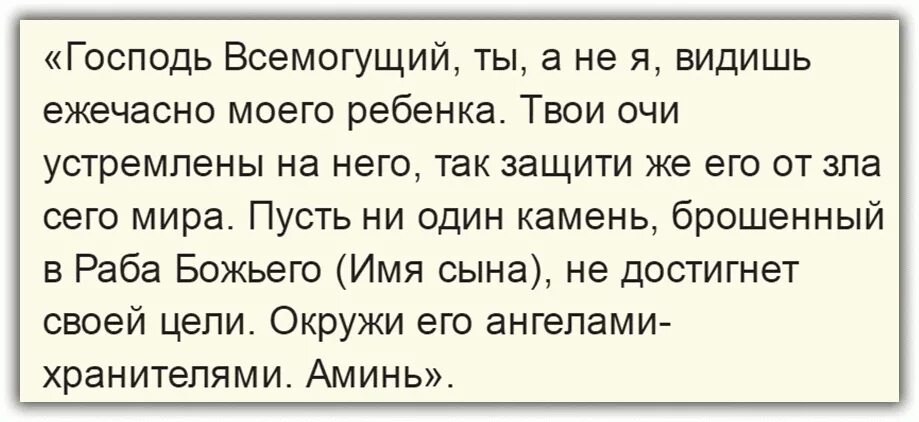 «Господь Всемогущий, ты, а не я, видишь ежечасно моего ребенка. Твои очи устремлены на него, так защити же его от зла сего мира. Пусть ни один камень, брошенный в Раба Божьего (Имя сына), не достигнет своей цели. Окружи его ангелами-хранителями. Аминь».